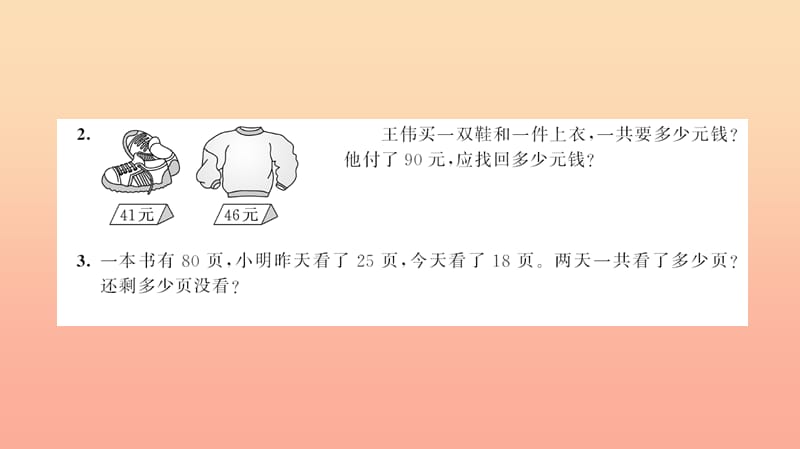 2.

41元

46元

王伟买一双鞋和一件上衣,一共要多少元钱?他付了 90 元,应找回多少元钱?

3. 一本书有 80 页,小明昨天看了 25 页,今天看了 18 页。两天一共看了多少页?还剩多少页没看?